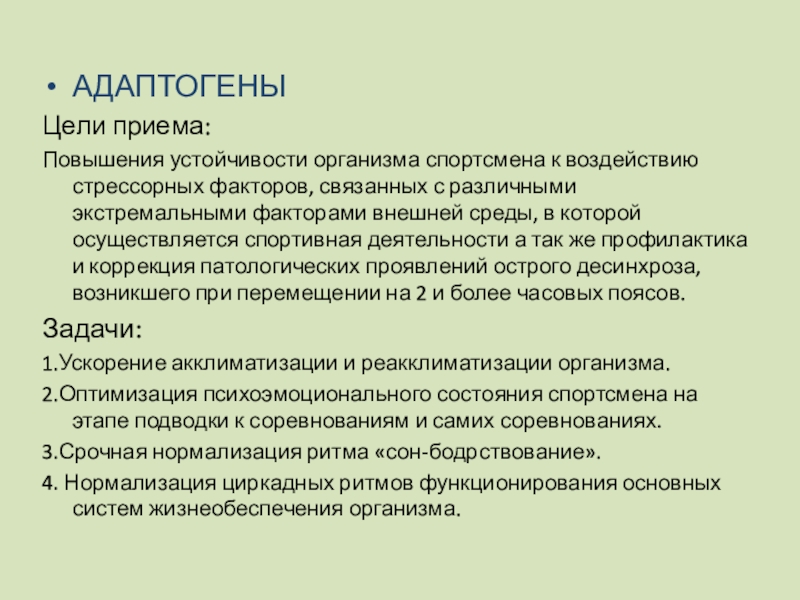 • АДАПТОГЕНЫ

Цели приема:

Повышения устойчивости организма спортсмена к воздействию стрессорных факторов, связанных с различными экстремальными факторами внешней среды, в которой осуществляется спортивная деятельности а так же профилактика и коррекция патологических проявлений острого десинхроза, возникшего при перемещении на 2 и более часовых поясов.

Задачи:

1.Ускорение акклиматизации и реакклиматизации организма.

2.Оптимизация психоэмоционального состояния спортсмена на этапе подводки к соревнованиям и самих соревнованиях.

3.Срочная нормализация ритма «сон-бодрствование».

4. Нормализация циркадных ритмов функционирования основных систем жизнеобеспечения организма.